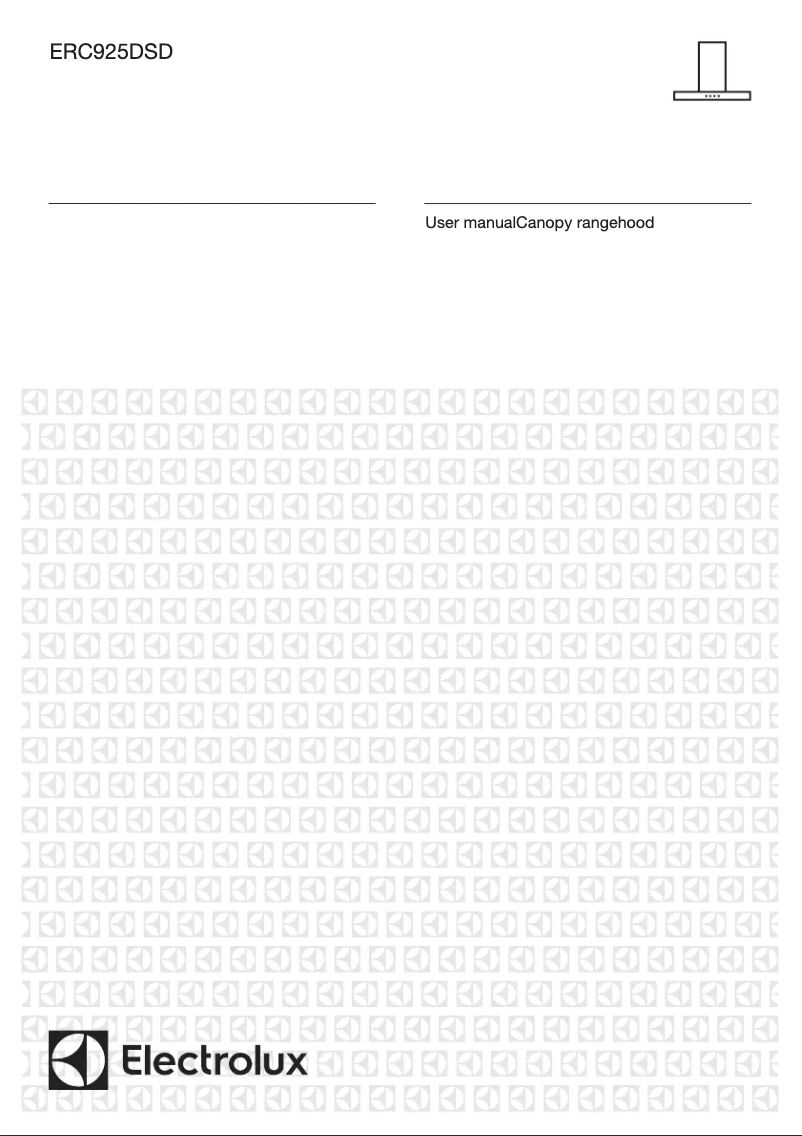 ERC925DSD

User manualCanopy rangehood

Electrolux